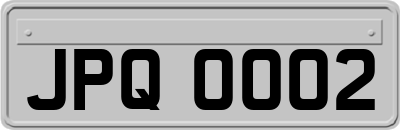 JPQ 0002